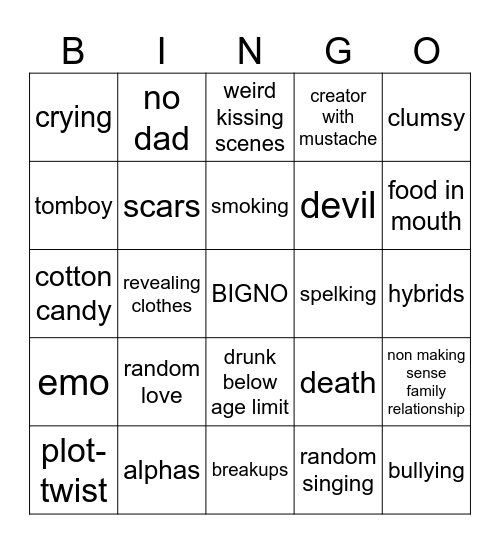 | B | I | N | G | O |
|---|---|---|---|---|
| crying | no dad | weird kissing scenes | creator with mustache | clumsy |
| tomboy | scars | smoking | devil | food in mouth |
| cotton candy | revealing clothes | BIGNO | spelking | hybrids |
| emo | random love | drunk below age limit | death | non making sense family relationship |
| plot-twist | alphas | breakups | random singing | bullying |